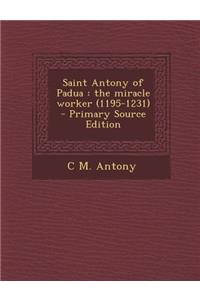 Saint Antony of Padua : the miracle worker (1195-1231) - Primary Source Edition

C M. Antony